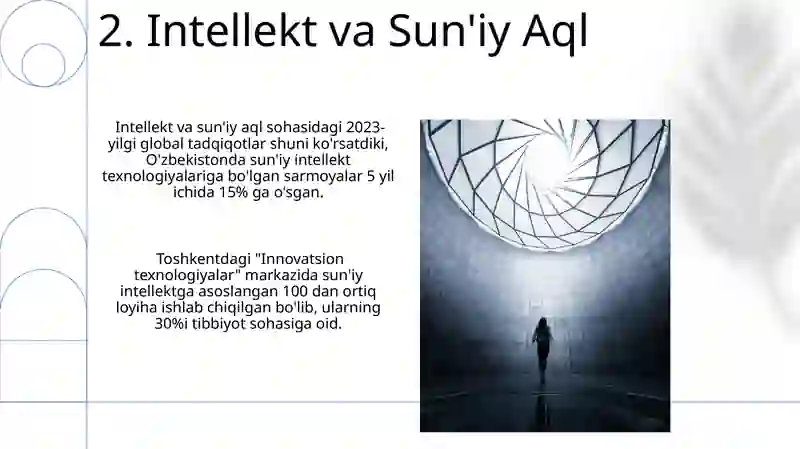 2. Intellekt va Sun'iy Aql

Intellekt va sun'iy aql sohasidagi 2023-yilgi global tadqiqotlar shuni ko'rsatdiki, O'zbekistonda sun'iy intellekt texnologiyalariga bo'lgan sarmoyalar 5 yil ichida 15% ga o'sgan.

Toshkentdagi "Innovatsion texnologiyalar" markazida sun'iy intellektga asoslangan 100 dan ortiq loyiha ishlab chiqilgan bo'lib, ularning 30%i tibbiyot sohasiga oid.